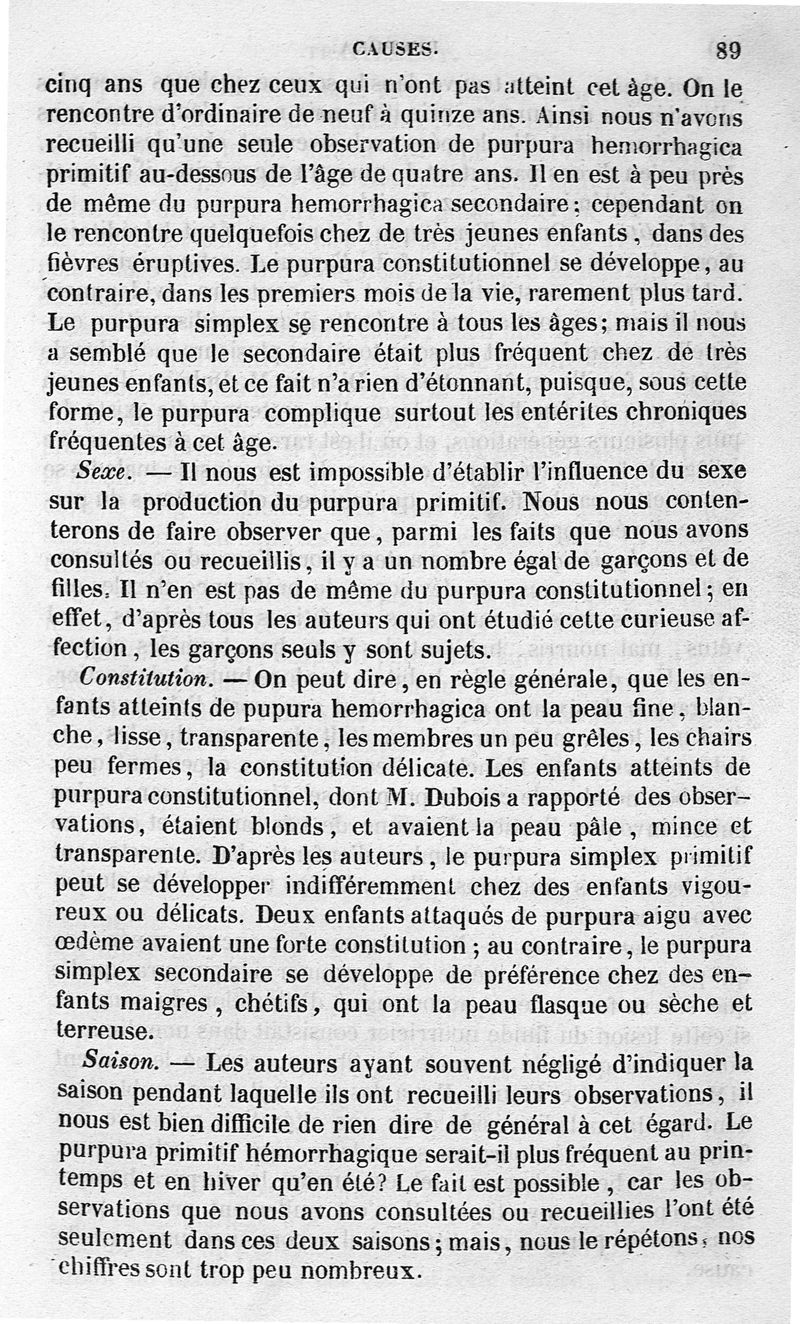 CAUSES. 89

cinq ans que chez ceux qui n'ont pas atteint cet âge. On le rencontre d'ordinaire de neuf à quinze ans. Ainsi nous n'avons recueilli qu'une seule observation de purpura hemorrhagica primitif au-dessous de l'âge de quatre ans. Il en est à peu près de même du purpura hemorrhagica secondaire; cependant on le rencontre quelquefois chez de très jeunes enfants, dans des fièvres éruptives. Le purpura constitutionnel se développe, au contraire, dans les premiers mois de la vie, rarement plus tard. Le purpura simplex se rencontre à tous les âges; mais il nous a semblé que le secondaire était plus fréquent chez de très jeunes enfants, et ce fait n'a rien d'étonnant, puisque, sous cette forme, le purpura complique surtout les entérites chroniques fréquentes à cet âge.

Sexe. — Il nous est impossible d'établir l'influence du sexe sur la production du purpura primitif. Nous nous contenterons de faire observer que, parmi les faits que nous avons consultés ou recueillis, il y a un nombre égal de garçons et de filles. Il n'en est pas de même du purpura constitutionnel; en effet, d'après tous les auteurs qui ont étudié cette curieuse affection, les garçons seuls y sont sujets.

Constitution. — On peut dire, en règle générale, que les enfants atteints de pupura hemorrhagica ont la peau fine, blanche, lisse, transparente, les membres un peu grêles, les chairs peu fermes, la constitution délicate. Les enfants atteints de purpura constitutionnel, dont M. Dubois a rapporté des observations, étaient blonds, et avaient la peau pâle, mince et transparente. D'après les auteurs, le purpura simplex primitif peut se développer indifféremment chez des enfants vigoureux ou délicats. Deux enfants attaqués de purpura aigu avec œdème avaient une forte constitution; au contraire, le purpura simplex secondaire se développe de préférence chez des enfants maigres, chétifs, qui ont la peau flasque ou sèche et terreuse.

Saison. — Les auteurs ayant souvent négligé d'indiquer la saison pendant laquelle ils ont recueilli leurs observations, il nous est bien difficile de rien dire de général à cet égard. Le purpura primitif hémorrhagique serait-il plus fréquent au printemps et en hiver qu'en été? Le fait est possible, car les observations que nous avons consultées ou recueillies l'ont été seulement dans ces deux saisons; mais, nous le répétons, nos chiffres sont trop peu nombreux.